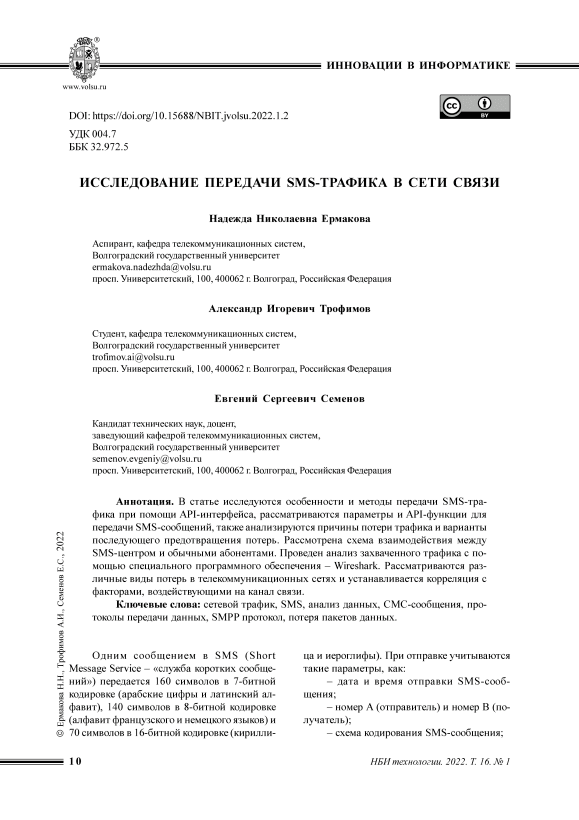 www.volsu.ru

ИННОВАЦИИ В ИНФОРМАТИКЕ

DOI: https://doi.org/10.15688/NBIT.jvolsu.2022.1.2

УДК 004.7
ББК 32.972.5

ИССЛЕДОВАНИЕ ПЕРЕДАЧИ SMS-ТРАФИКА В СЕТИ СВЯЗИ

Надежда Николаевна Ермакова

Аспирант, кафедра телекоммуникационных систем,
Волгоградский государственный университет
ermakova.nadezhda@volsu.ru
просп. Университетский, 100, 400062 г. Волгоград, Российская Федерация

Александр Игоревич Трофимов

Студент, кафедра телекоммуникационных систем,
Волгоградский государственный университет
trofimov.ai@volsu.ru
просп. Университетский, 100, 400062 г. Волгоград, Российская Федерация

Евгений Сергеевич Семенов

Кандидат технических наук, доцент,
заведующий кафедрой телекоммуникационных систем,
Волгоградский государственный университет
semenov.evgeniy@volsu.ru
просп. Университетский, 100, 400062 г. Волгоград, Российская Федерация

Аннотация. В статье исследуются особенности и методы передачи SMS-трафика при помощи API-интерфейса, рассматриваются параметры и API-функции для передачи SMS-сообщений, также анализируются причины потери трафика и варианты последующего предотвращения потерь. Рассмотрена схема взаимодействия между SMS-центром и обычными абонентами. Проведен анализ захваченного трафика с помощью специального программного обеспечения – Wireshark. Рассматриваются различные виды потерь в телекоммуникационных сетях и устанавливается корреляция с факторами, воздействующими на канал связи.

Ключевые слова: сетевой трафик, SMS, анализ данных, СМС-сообщения, протоколы передачи данных, SMPP протокол, потеря пакетов данных.

© Ермакова Н.Н., Трофимов А.И., Семенов Е.С., 2022

Одним сообщением в SMS (Short Message Service – «служба коротких сообщений») передается 160 символов в 7-битной кодировке (арабские цифры и латинский алфавит), 140 символов в 8-битной кодировке (алфавит французского и немецкого языков) и 70 символов в 16-битной кодировке (кириллица и иероглифы). При отправке учитываются такие параметры, как:

– дата и время отправки SMS-сообщения;

– номер А (отправитель) и номер В (получатель);

– схема кодирования SMS-сообщения;

10

НБИ технологии. 2022. Т. 16. № 1